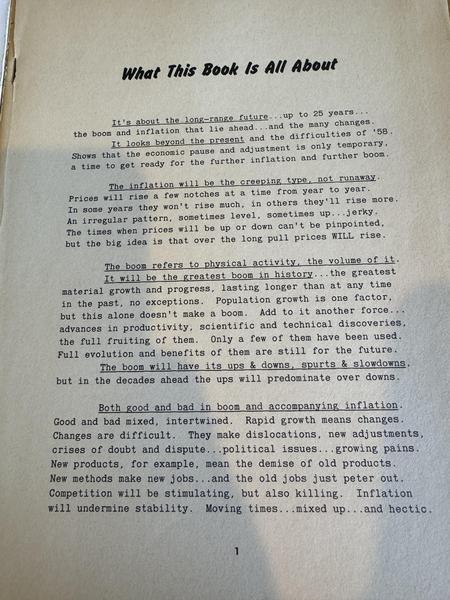 What This Book Is All About

It's about the long-range future...up to 25 years... the boom and inflation that lie ahead...and the many changes. It looks beyond the present and the difficulties of '58. Shows that the economic pause and adjustment is only temporary, a time to get ready for the further inflation and further boom.

The inflation will be the creeping type, not runaway. Prices will rise a few notches at a time from year to year. In some years they won't rise much, in others they'll rise more. An irregular pattern, sometimes level, sometimes up...jerky. The times when prices will be up or down can't be pinpointed, but the big idea is that over the long pull prices WILL rise.

The boom refers to physical activity, the volume of it. It will be the greatest boom in history...the greatest material growth and progress, lasting longer than at any time in the past, no exceptions. Population growth is one factor, but this alone doesn't make a boom. Add to it another force... advances in productivity, scientific and technical discoveries, the full fruiting of them. Only a few of them have been used. Full evolution and benefits of them are still for the future. The boom will have its ups & downs, spurts & slowdowns, but in the decades ahead the ups will predominate over downs.

Both good and bad in boom and accompanying inflation. Good and bad mixed, intertwined. Rapid growth means changes. Changes are difficult. They make dislocations, new adjustments, crises of doubt and dispute...political issues...growing pains. New products, for example, mean the demise of old products. New methods make new jobs...and the old jobs just peter out. Competition will be stimulating, but also killing. Inflation will undermine stability. Moving times...mixed up...and hectic.

1